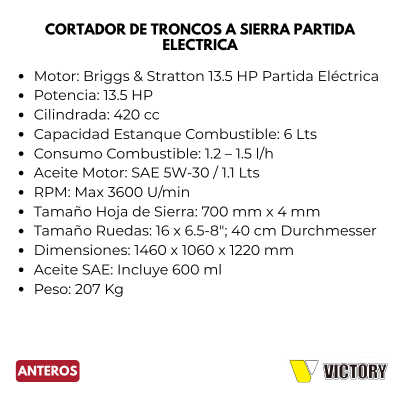 CORTADOR DE TRONCOS A SIERRA PARTIDA ELECTRICA

• Motor: Briggs & Stratton 13.5 HP Partida Eléctrica
• Potencia: 13.5 HP
• Cilindrada: 420 cc
• Capacidad Estanque Combustible: 6 Lts
• Consumo Combustible: 1.2 – 1.5 l/h
• Aceite Motor: SAE 5W-30 / 1.1 Lts
• RPM: Max 3600 U/min
• Tamaño Hoja de Sierra: 700 mm x 4 mm
• Tamaño Ruedas: 16 x 6.5-8"; 40 cm Durchmesser
• Dimensiones: 1460 x 1060 x 1220 mm
• Aceite SAE: Incluye 600 ml
• Peso: 207 Kg

ANTEROS

VICTORY